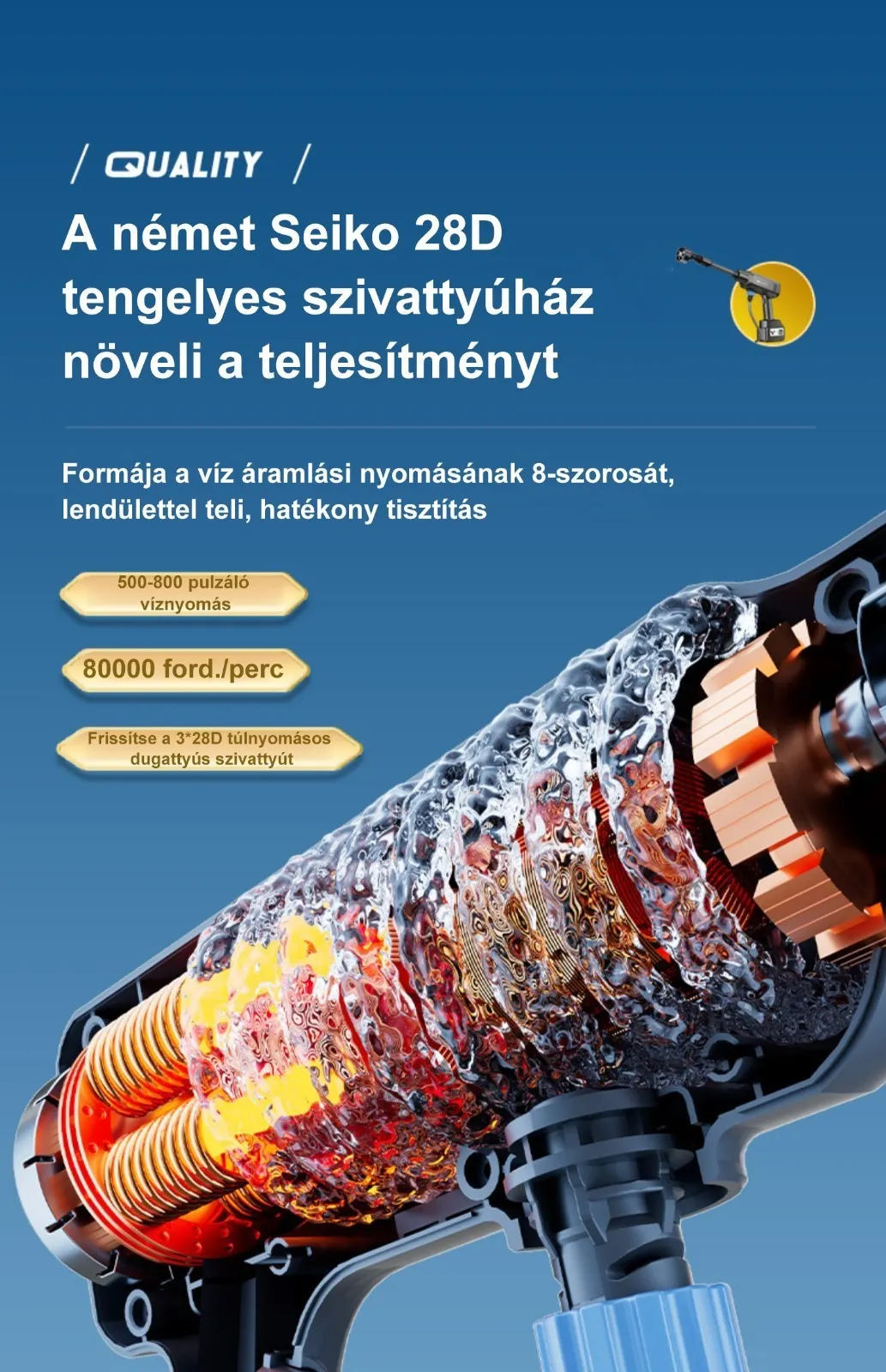 / QUALITY /

A német Seiko 28D tengelyes szivattyúház növeli a teljesítményt

Formája a víz áramlási nyomásának 8-szorosát, lendülettel teli, hatékony tisztítás

500-800 pulzáló víznyomás

80000 ford./perc

Frissítse a 3*28D túlnyomásos dugattyús szivattyút